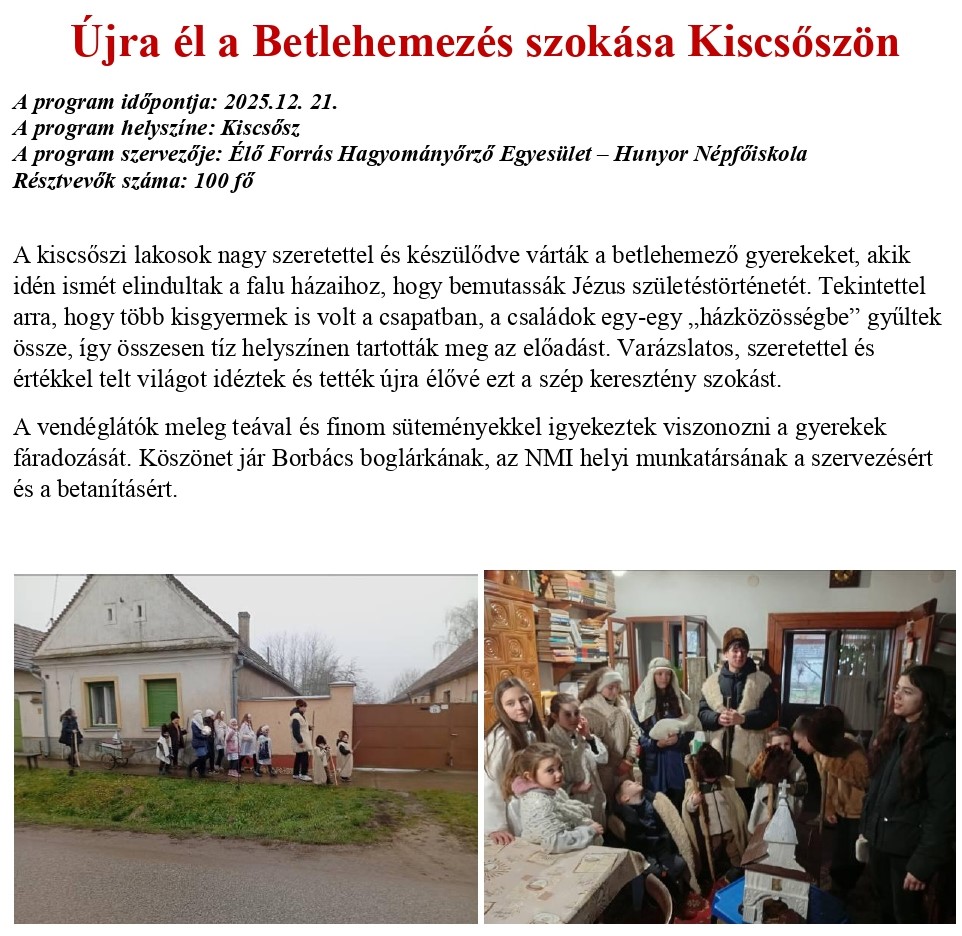 Újra él a Betlehemezés szokása Kiscsőszön

A program időpontja: 2025.12. 21.
A program helyszíne: Kiscsősz
A program szervezője: Élő Forrás Hagyományőrző Egyesület – Hunyor Népfőiskola
Résztvevők száma: 100 fő

A kiscsőszi lakosok nagy szeretettel és készülődve várták a betlehemező gyerekeket, akik idén ismét elindultak a falu házaihoz, hogy bemutassák Jézus születéstörténetét. Tekintettel arra, hogy több kisgyermek is volt a csapatban, a családok egy-egy „házközösségbe" gyűltek össze, így összesen tíz helyszínen tartották meg az előadást. Varázslatos, szeretettel és értékkel telt világot idéztek és tették újra élővé ezt a szép keresztény szokást.

A vendéglátók meleg teával és finom süteményekkel igyekeztek viszonozni a gyerekek fáradozását. Köszönet jár Borbács boglárkának, az NMI helyi munkatársának a szervezésért és a betanításért.